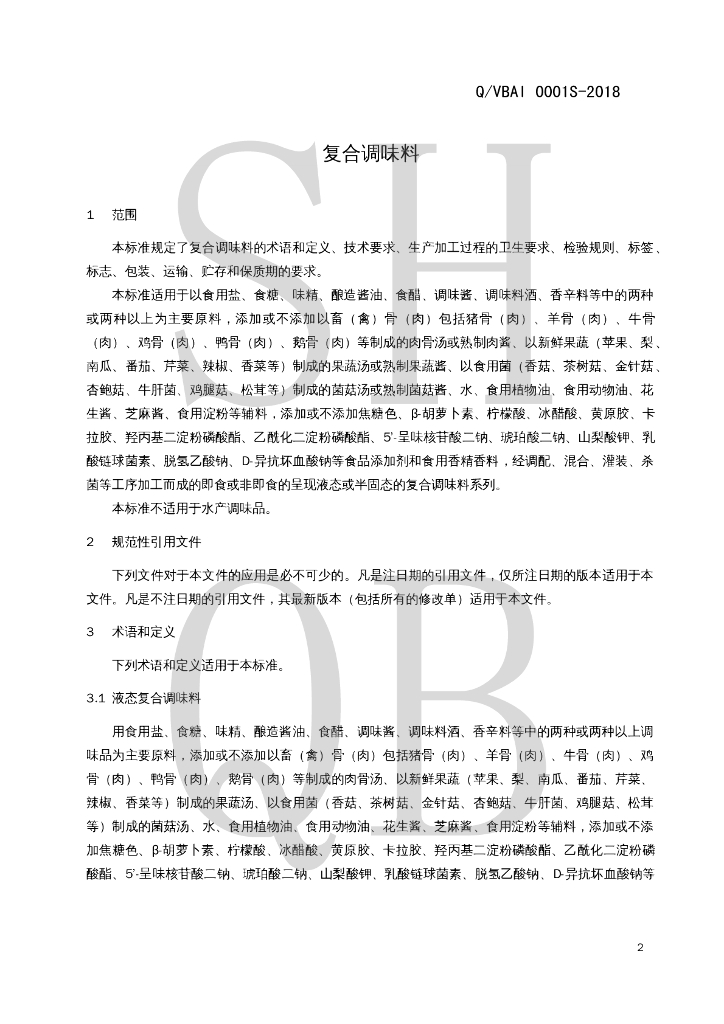 Q/VBAI 0001S-2018

复合调味料

1 范围

本标准规定了复合调味料的术语和定义、技术要求、生产加工过程的卫生要求、检验规则、标签、标志、包装、运输、贮存和保质期的要求。

本标准适用于以食用盐、食糖、味精、酿造酱油、食醋、调味酱、调味料酒、香辛料等中的两种或两种以上为主要原料，添加或不添加以畜（禽）骨（肉）包括猪骨（肉）、羊骨（肉）、牛骨（肉）、鸡骨（肉）、鸭骨（肉）、鹅骨（肉）等制成的肉骨汤或熟制肉酱、以新鲜果蔬（苹果、梨、南瓜、番茄、芹菜、辣椒、香菜等）制成的果蔬汤或熟制果蔬酱、以食用菌（香菇、茶树菇、金针菇、杏鲍菇、牛肝菌、鸡腿菇、松茸等）制成的菌菇汤或熟制菌菇酱、水、食用植物油、食用动物油、花生酱、芝麻酱、食用淀粉等辅料，添加或不添加焦糖色、β-胡萝卜素、柠檬酸、冰醋酸、黄原胶、卡拉胶、羟丙基二淀粉磷酸酯、乙酰化二淀粉磷酸酯、5'-呈味核苷酸二钠、琥珀酸二钠、山梨酸钾、乳酸链球菌素、脱氢乙酸钠、D-异抗坏血酸钠等食品添加剂和食用香精香料，经调配、混合、灌装、杀菌等工序加工而成的即食或非即食的呈现液态或半固态的复合调味料系列。

本标准不适用于水产调味品。

2 规范性引用文件

下列文件对于本文件的应用是必不可少的。凡是注日期的引用文件，仅所注日期的版本适用于本文件。凡是不注日期的引用文件，其最新版本（包括所有的修改单）适用于本文件。

3 术语和定义

下列术语和定义适用于本标准。

3.1 液态复合调味料

用食用盐、食糖、味精、酿造酱油、食醋、调味酱、调味料酒、香辛料等中的两种或两种以上调味品为主要原料，添加或不添加以畜（禽）骨（肉）包括猪骨（肉）、羊骨（肉）、牛骨（肉）、鸡骨（肉）、鸭骨（肉）、鹅骨（肉）等制成的肉骨汤、以新鲜果蔬（苹果、梨、南瓜、番茄、芹菜、辣椒、香菜等）制成的果蔬汤、以食用菌（香菇、茶树菇、金针菇、杏鲍菇、牛肝菌、鸡腿菇、松茸等）制成的菌菇汤、水、食用植物油、食用动物油、花生酱、芝麻酱、食用淀粉等辅料，添加或不添加焦糖色、β-胡萝卜素、柠檬酸、冰醋酸、黄原胶、卡拉胶、羟丙基二淀粉磷酸酯、乙酰化二淀粉磷酸酯、5'-呈味核苷酸二钠、琥珀酸二钠、山梨酸钾、乳酸链球菌素、脱氢乙酸钠、D-异抗坏血酸钠等

2